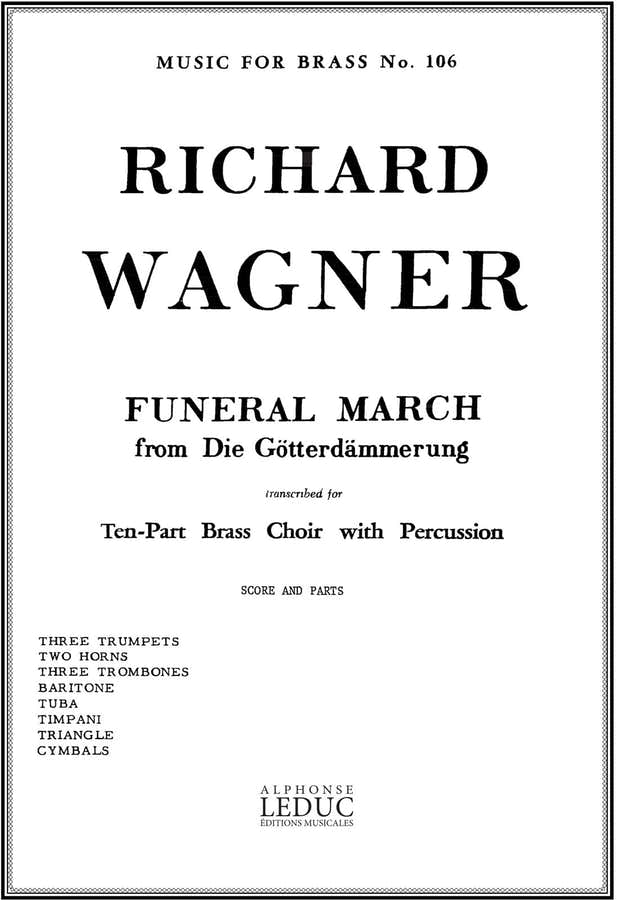 MUSIC FOR BRASS No. 106

RICHARD
WAGNER

FUNERAL MARCH
from Die Götterdämmerung

transcribed for

Ten-Part Brass Choir with Percussion

SCORE AND PARTS

THREE TRUMPETS
TWO HORNS
THREE TROMBONES
BARITONE
TUBA
TIMPANI
TRIANGLE
CYMBALS

ALPHONSE
LEDUC
ÉDITIONS MUSICALES